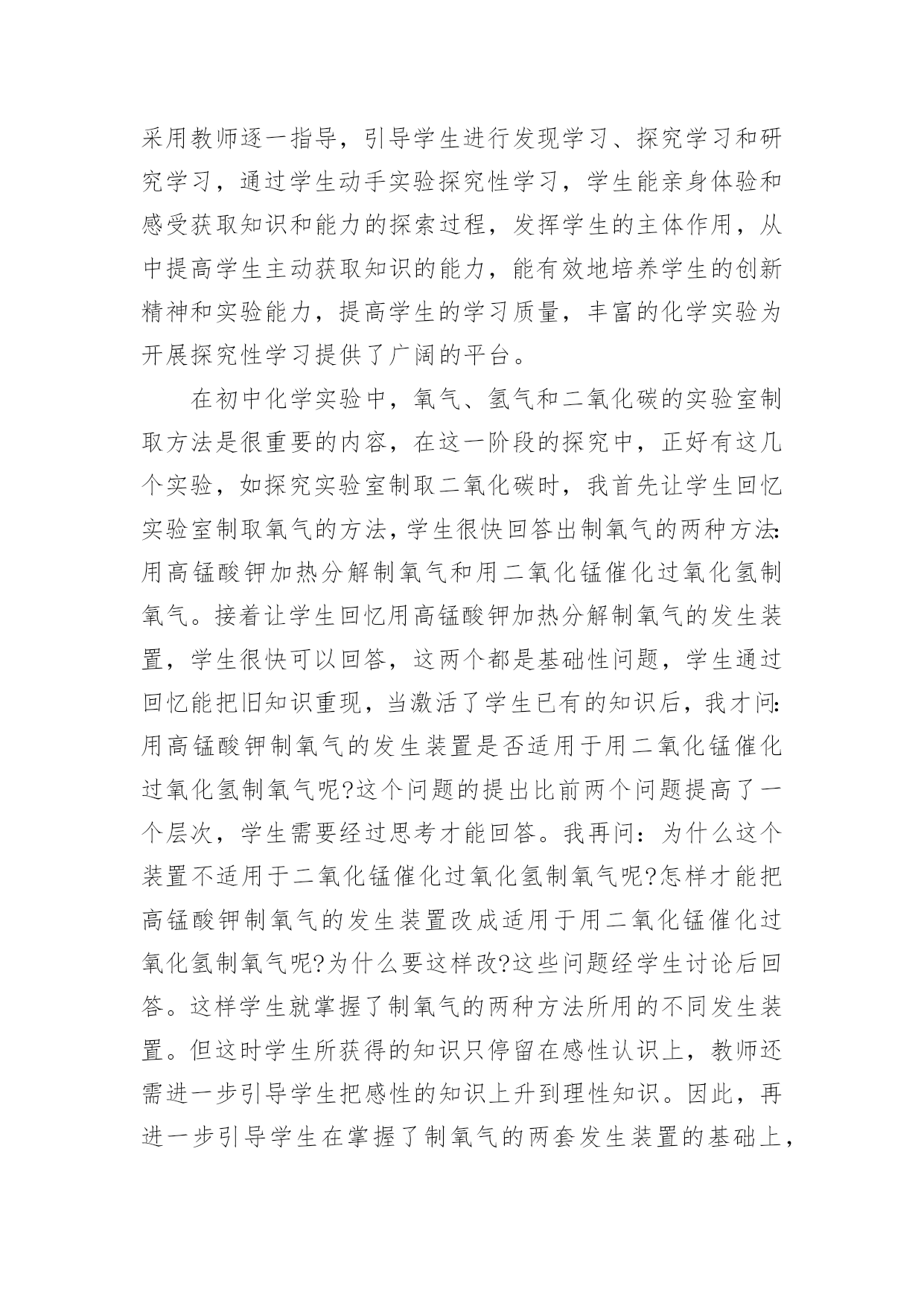 采用教师逐一指导，引导学生进行发现学习、探究学习和研究学习，通过学生动手实验探究性学习，学生能亲身体验和感受获取知识和能力的探索过程，发挥学生的主体作用，从中提高学生主动获取知识的能力，能有效地培养学生的创新精神和实验能力，提高学生的学习质量，丰富的化学实验为开展探究性学习提供了广阔的平台。

在初中化学实验中，氧气、氢气和二氧化碳的实验室制取方法是很重要的内容，在这一阶段的探究中，正好有这几个实验，如探究实验室制取二氧化碳时，我首先让学生回忆实验室制取氧气的方法，学生很快回答出制氧气的两种方法:用高锰酸钾加热分解制氧气和用二氧化锰催化过氧化氢制氧气。接着让学生回忆用高锰酸钾加热分解制氧气的发生装置，学生很快可以回答，这两个都是基础性问题，学生通过回忆能把旧知识重现，当激活了学生已有的知识后，我才问:用高锰酸钾制氧气的发生装置是否适用于用二氧化锰催化过氧化氢制氧气呢?这个问题的提出比前两个问题提高了一个层次，学生需要经过思考才能回答。我再问：为什么这个装置不适用于二氧化锰催化过氧化氢制氧气呢?怎样才能把高锰酸钾制氧气的发生装置改成适用于用二氧化锰催化过氧化氢制氧气呢?为什么要这样改?这些问题经学生讨论后回答。这样学生就掌握了制氧气的两种方法所用的不同发生装置。但这时学生所获得的知识只停留在感性认识上，教师还需进一步引导学生把感性的知识上升到理性知识。因此，再进一步引导学生在掌握了制氧气的两套发生装置的基础上，